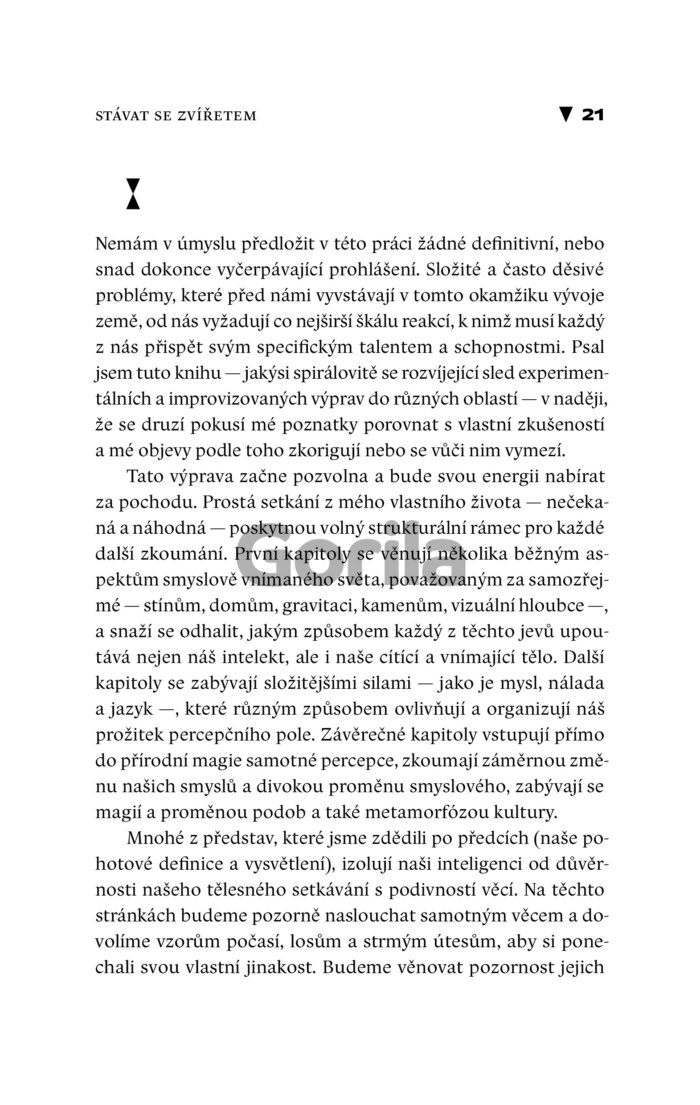 STÁVAT SE ZVÍŘETEM

21

Nemám v úmyslu předložit v této práci žádné definitivní, nebo snad dokonce vyčerpávající prohlášení. Složité a často děsivé problémy, které před námi vyvstávají v tomto okamžiku vývoje země, od nás vyžadují co nejširší škálu reakcí, k nimž musí každý z nás přispět svým specifickým talentem a schopnostmi. Psal jsem tuto knihu — jakýsi spirálovitě se rozvíjející sled experimentálních a improvizovaných výprav do různých oblastí — v naději, že se druzí pokusí mé poznatky porovnat s vlastní zkušeností a mé objevy podle toho zkorigují nebo se vůči nim vymezí.

Tato výprava začne pozvolna a bude svou energii nabírat za pochodu. Prostá setkání z mého vlastního života — nečekaná a náhodná — poskytnou volný strukturální rámec pro každé další zkoumání. První kapitoly se věnují několika běžným aspektům smyslově vnímaného světa, považovaným za samozřejmé — stínům, domům, gravitaci, kamenům, vizuální hloubce —, a snaží se odhalit, jakým způsobem každý z těchto jevů upoutává nejen náš intelekt, ale i naše cítící a vnímající tělo. Další kapitoly se zabývají složitějšími silami — jako je mysl, nálada a jazyk —, které různým způsobem ovlivňují a organizují náš prožitek percepčního pole. Závěrečné kapitoly vstupují přímo do přírodní magie samotné percepce, zkoumají záměrnou změnu našich smyslů a divokou proměnu smyslového, zabývají se magií a proměnou podob a také metamorfózou kultury.

Mnohé z představ, které jsme zdědili po předcích (naše pohotové definice a vysvětlení), izolují naši inteligenci od důvěrnosti našeho tělesného setkávání s podivností věcí. Na těchto stránkách budeme pozorně naslouchat samotným věcem a dovolíme vzorům počasí, losům a strmým útesům, aby si ponechali svou vlastní jinakost. Budeme věnovat pozornost jejich

Gorila